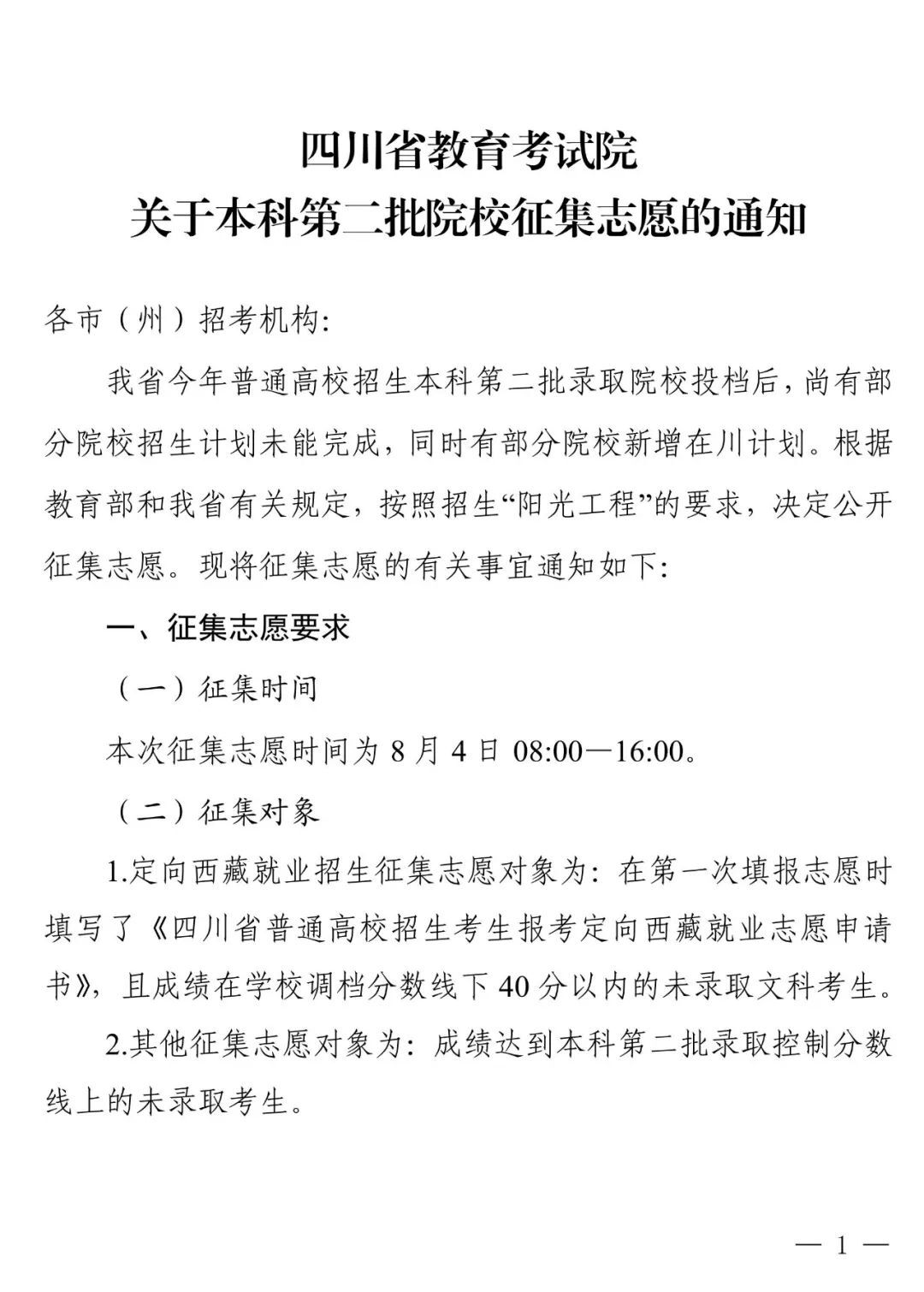 四川省教育考试院
关于本科第二批院校征集志愿的通知

各市（州）招考机构:

我省今年普通高校招生本科第二批录取院校投档后，尚有部分院校招生计划未能完成，同时有部分院校新增在川计划。根据教育部和我省有关规定，按照招生“阳光工程”的要求，决定公开征集志愿。现将征集志愿的有关事宜通知如下:

一、征集志愿要求

（一）征集时间

本次征集志愿时间为8月4日08:00—16:00。

（二）征集对象

1.定向西藏就业招生征集志愿对象为:在第一次填报志愿时填写了《四川省普通高校招生考生报考定向西藏就业志愿申请书》，且成绩在学校调档分数线下40分以内的未录取文科考生。

2.其他征集志愿对象为:成绩达到本科第二批录取控制分数线上的未录取考生。

— 1 —